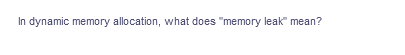 In dynamic memory allocation, what does "memory leak" mean?